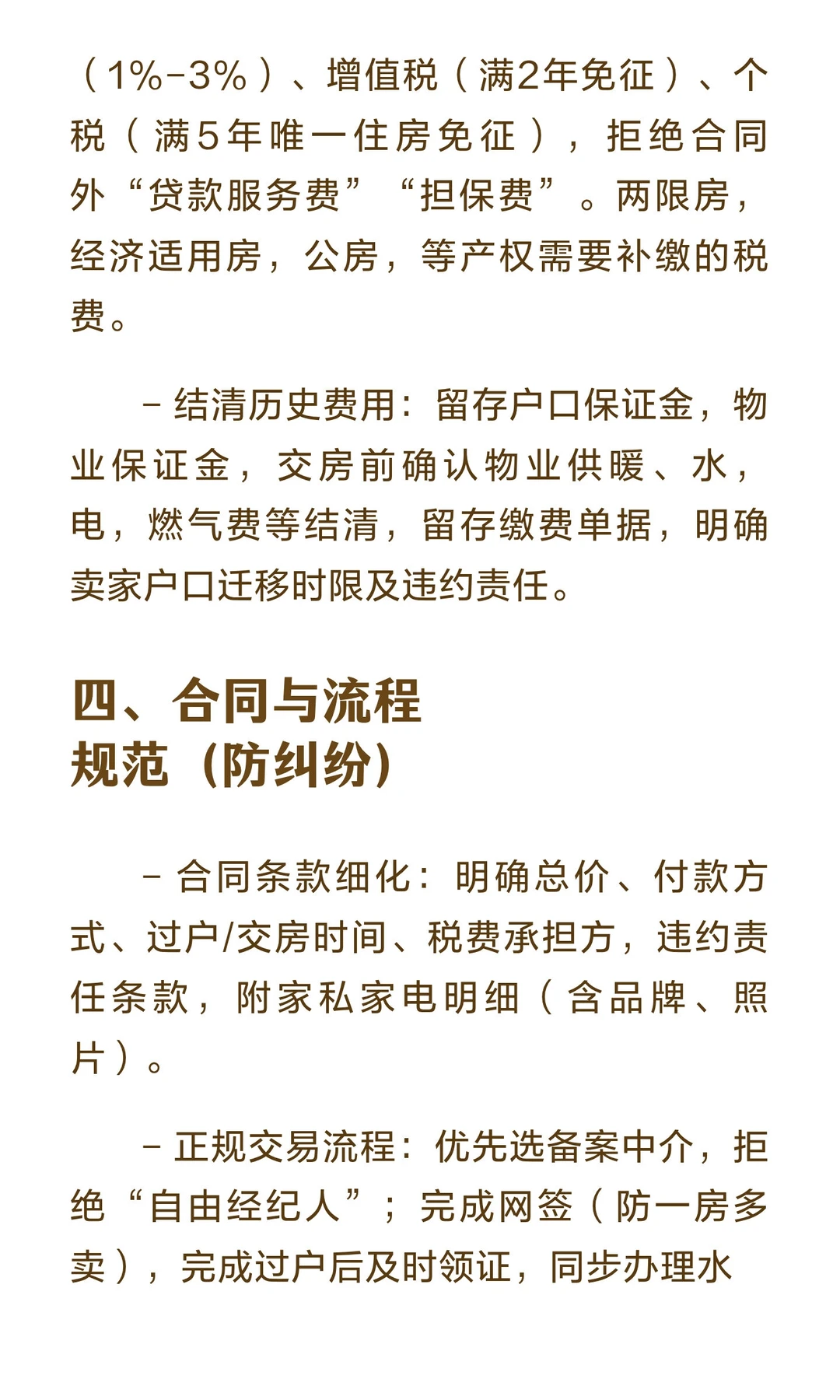 （1%-3%）、增值税（满2年免征）、个税（满5年唯一住房免征），拒绝合同外“贷款服务费”“担保费”。两限房，经济适用房，公房，等产权需要补缴的税费。

- 结清历史费用：留存户口保证金，物业保证金，交房前确认物业供暖、水，电，燃气费等结清，留存缴费单据，明确卖家户口迁移时限及违约责任。

四、合同与流程规范（防纠纷）

- 合同条款细化：明确总价、付款方式、过户/交房时间、税费承担方，违约责任条款，附家私家电明细（含品牌、照片）。

- 正规交易流程：优先选备案中介，拒绝“自由经纪人”；完成网签（防一房多卖），完成过户后及时领证，同步办理水